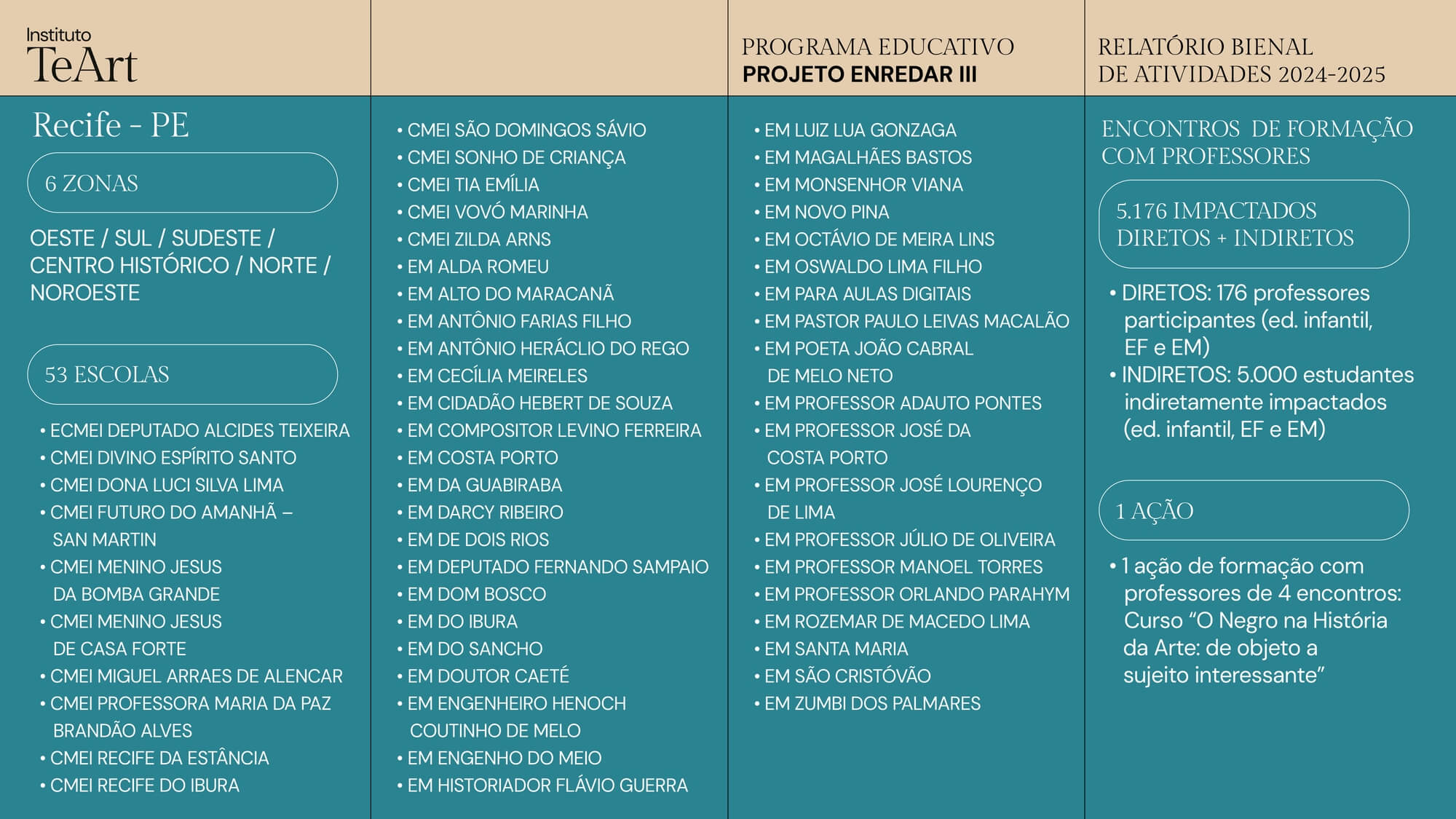 Instituto
TeArt

PROGRAMA EDUCATIVO
PROJETO ENREDAR III

RELATÓRIO BIENAL
DE ATIVIDADES 2024-2025

Recife - PE

6 ZONAS

OESTE / SUL / SUDESTE / CENTRO HISTÓRICO / NORTE / NOROESTE

53 ESCOLAS

• ECMEI DEPUTADO ALCIDES TEIXEIRA
• CMEI DIVINO ESPÍRITO SANTO
• CMEI DONA LUCI SILVA LIMA
• CMEI FUTURO DO AMANHÃ – SAN MARTIN
• CMEI MENINO JESUS DA BOMBA GRANDE
• CMEI MENINO JESUS DE CASA FORTE
• CMEI MIGUEL ARRAES DE ALENCAR
• CMEI PROFESSORA MARIA DA PAZ BRANDÃO ALVES
• CMEI RECIFE DA ESTÂNCIA
• CMEI RECIFE DO IBURA

• CMEI SÃO DOMINGOS SÁVIO
• CMEI SONHO DE CRIANÇA
• CMEI TIA EMÍLIA
• CMEI VOVÓ MARINHA
• CMEI ZILDA ARNS
• EM ALDA ROMEU
• EM ALTO DO MARACANÃ
• EM ANTÔNIO FARIAS FILHO
• EM ANTÔNIO HERÁCLIO DO REGO
• EM CECÍLIA MEIRELES
• EM CIDADÃO HEBERT DE SOUZA
• EM COMPOSITOR LEVINO FERREIRA
• EM COSTA PORTO
• EM DA GUABIRABA
• EM DARCY RIBEIRO
• EM DE DOIS RIOS
• EM DEPUTADO FERNANDO SAMPAIO
• EM DOM BOSCO
• EM DO IBURA
• EM DO SANCHO
• EM DOUTOR CAETÉ
• EM ENGENHEIRO HENOCH COUTINHO DE MELO
• EM ENGENHO DO MEIO
• EM HISTORIADOR FLÁVIO GUERRA

• EM LUIZ LUA GONZAGA
• EM MAGALHÃES BASTOS
• EM MONSENHOR VIANA
• EM NOVO PINA
• EM OCTÁVIO DE MEIRA LINS
• EM OSWALDO LIMA FILHO
• EM PARA AULAS DIGITAIS
• EM PASTOR PAULO LEIVAS MACALÃO
• EM POETA JOÃO CABRAL DE MELO NETO
• EM PROFESSOR ADAUTO PONTES
• EM PROFESSOR JOSÉ DA COSTA PORTO
• EM PROFESSOR JOSÉ LOURENÇO DE LIMA
• EM PROFESSOR JÚLIO DE OLIVEIRA
• EM PROFESSOR MANOEL TORRES
• EM PROFESSOR ORLANDO PARAHYM
• EM ROZEMAR DE MACEDO LIMA
• EM SANTA MARIA
• EM SÃO CRISTÓVÃO
• EM ZUMBI DOS PALMARES

ENCONTROS DE FORMAÇÃO COM PROFESSORES

5.176 IMPACTADOS DIRETOS + INDIRETOS

• DIRETOS: 176 professores participantes (ed. infantil, EF e EM)
• INDIRETOS: 5.000 estudantes indiretamente impactados (ed. infantil, EF e EM)

1 AÇÃO

• 1 ação de formação com professores de 4 encontros: Curso “O Negro na História da Arte: de objeto a sujeito interessante”